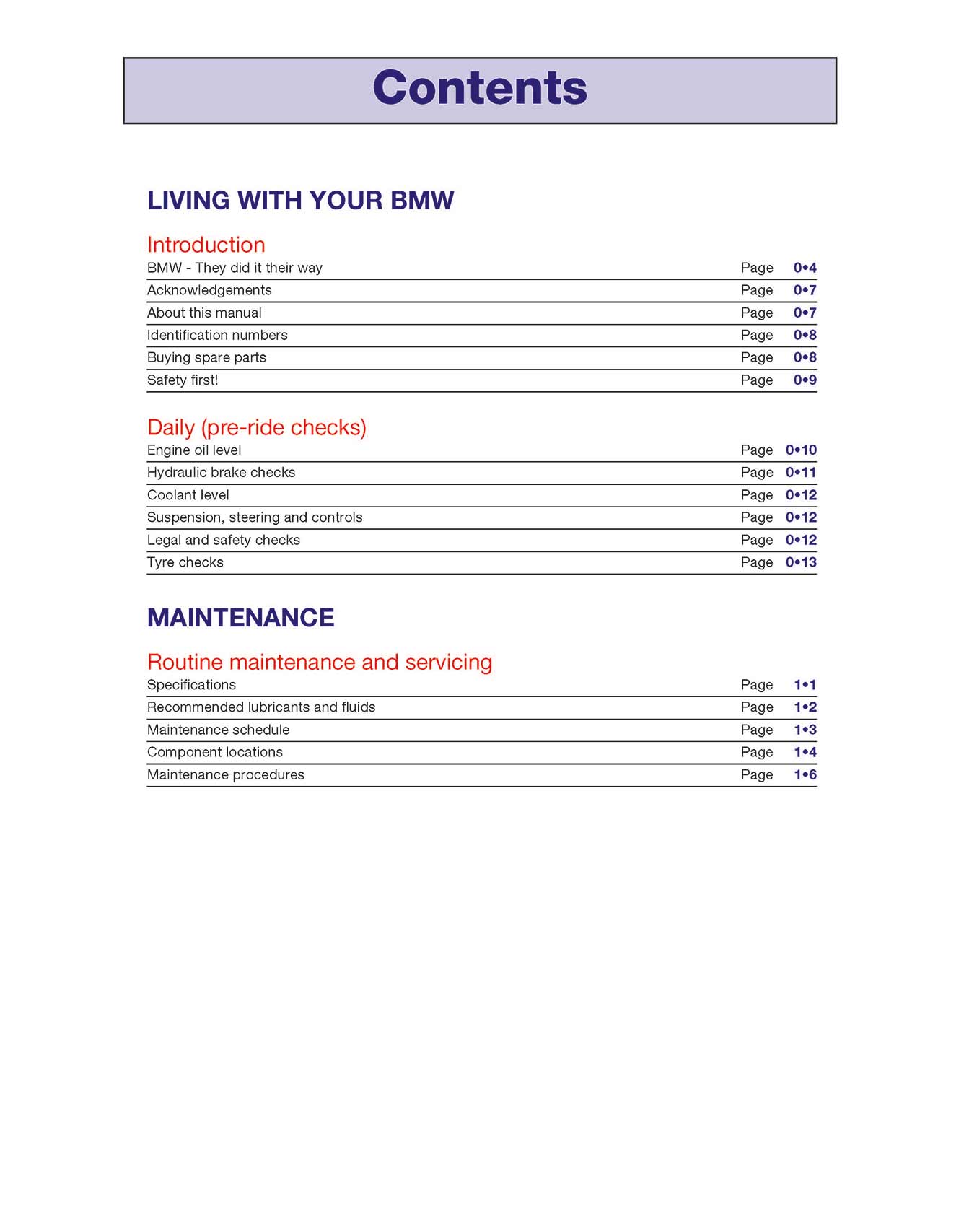 Contents

LIVING WITH YOUR BMW

Introduction

BMW - They did it their way Page 0•4
Acknowledgements Page 0•7
About this manual Page 0•7
Identification numbers Page 0•8
Buying spare parts Page 0•8
Safety first! Page 0•9

Daily (pre-ride checks)

Engine oil level Page 0•10
Hydraulic brake checks Page 0•11
Coolant level Page 0•12
Suspension, steering and controls Page 0•12
Legal and safety checks Page 0•12
Tyre checks Page 0•13

MAINTENANCE

Routine maintenance and servicing

Specifications Page 1•1
Recommended lubricants and fluids Page 1•2
Maintenance schedule Page 1•3
Component locations Page 1•4
Maintenance procedures Page 1•6